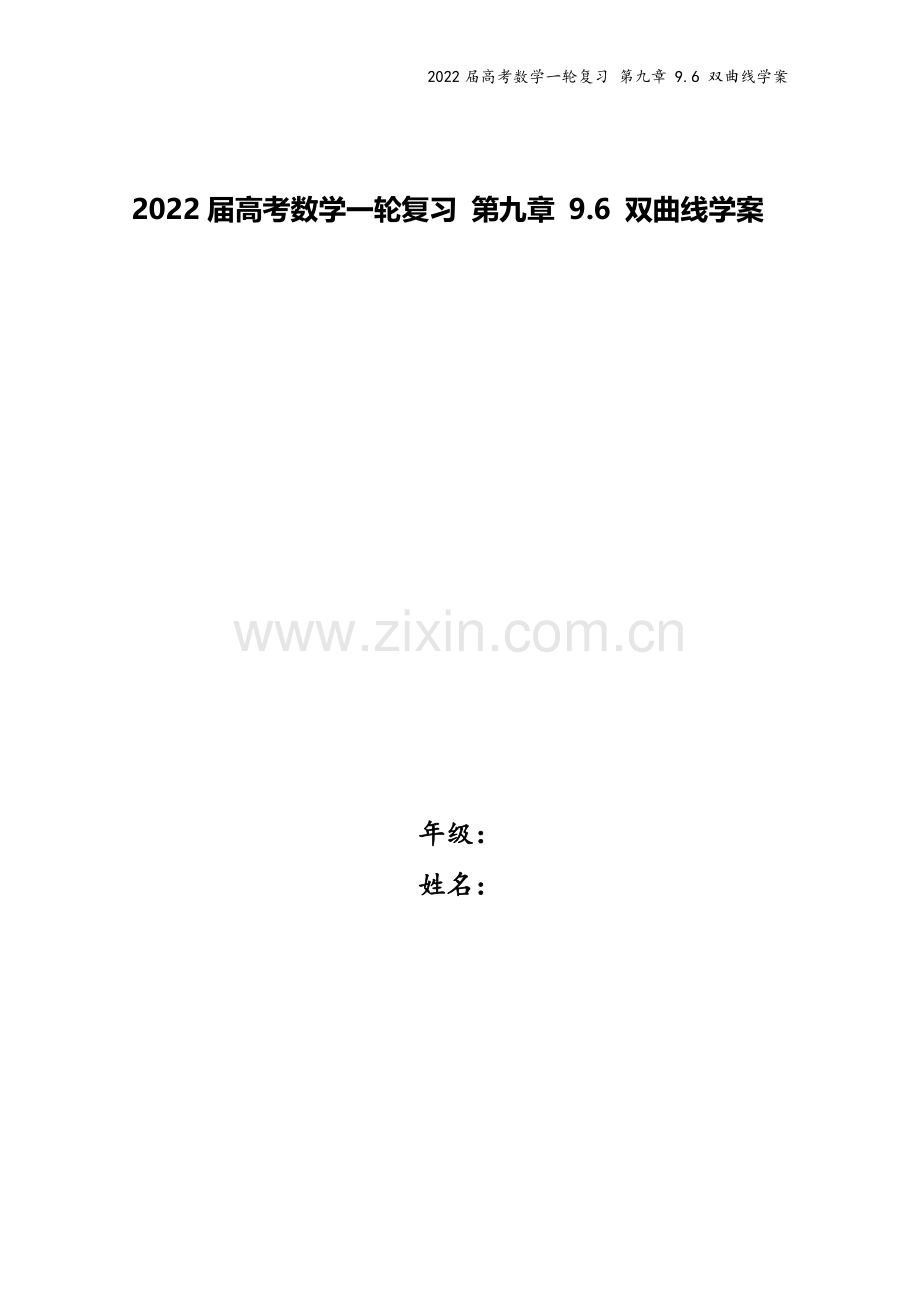 2022 届高考数学一轮复习 第九章 9.6 双曲线学案

2022 届高考数学一轮复习 第九章 9.6 双曲线学案

www.zixin.com.cn

年级：

姓名：